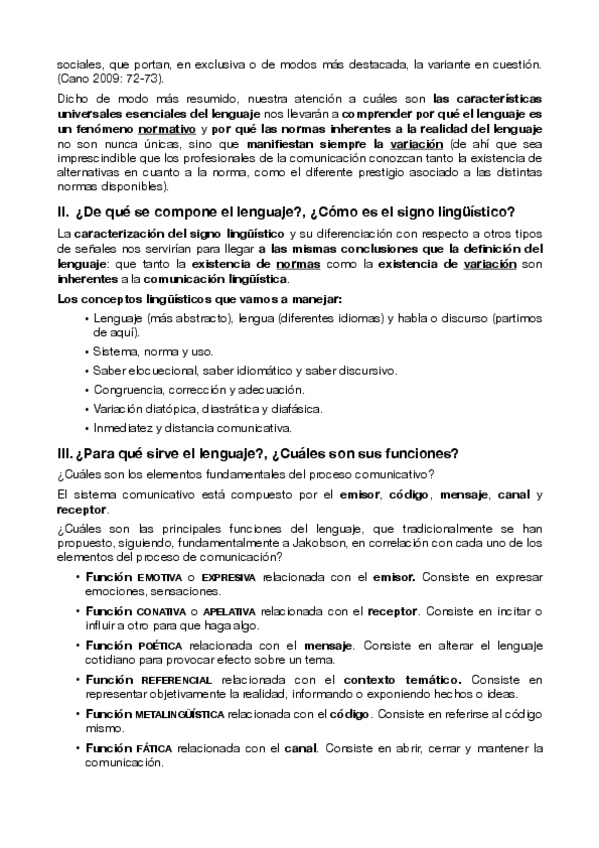 sociales, que portan, en exclusiva o de modos más destacada, la variante en cuestión. (Cano 2009: 72-73).

Dicho de modo más resumido, nuestra atención a cuáles son las características universales esenciales del lenguaje nos llevarán a comprender por qué el lenguaje es un fenómeno normativo y por qué las normas inherentes a la realidad del lenguaje no son nunca únicas, sino que manifiestan siempre la variación (de ahí que sea imprescindible que los profesionales de la comunicación conozcan tanto la existencia de alternativas en cuanto a la norma, como el diferente prestigio asociado a las distintas normas disponibles).

II. ¿De qué se compone el lenguaje?, ¿Cómo es el signo lingüístico?

La caracterización del signo lingüístico y su diferenciación con respecto a otros tipos de señales nos servirían para llegar a las mismas conclusiones que la definición del lenguaje: que tanto la existencia de normas como la existencia de variación son inherentes a la comunicación lingüística.

Los conceptos lingüísticos que vamos a manejar:

• Lenguaje (más abstracto), lengua (diferentes idiomas) y habla o discurso (partimos de aquí).
• Sistema, norma y uso.
• Saber elocuecional, saber idiomático y saber discursivo.
• Congruencia, corrección y adecuación.
• Variación diatópica, diastrática y diafásica.
• Inmediatez y distancia comunicativa.

III. ¿Para qué sirve el lenguaje?, ¿Cuáles son sus funciones?

¿Cuáles son los elementos fundamentales del proceso comunicativo?

El sistema comunicativo está compuesto por el emisor, código, mensaje, canal y receptor.

¿Cuáles son las principales funciones del lenguaje, que tradicionalmente se han propuesto, siguiendo, fundamentalmente a Jakobson, en correlación con cada uno de los elementos del proceso de comunicación?

• Función EMOTIVA o EXPRESIVA relacionada con el emisor. Consiste en expresar emociones, sensaciones.
• Función CONATIVA o APELATIVA relacionada con el receptor. Consiste en incitar o influir a otro para que haga algo.
• Función POÉTICA relacionada con el mensaje. Consiste en alterar el lenguaje cotidiano para provocar efecto sobre un tema.
• Función REFERENCIAL relacionada con el contexto temático. Consiste en representar objetivamente la realidad, informando o exponiendo hechos o ideas.
• Función METALINGÜÍSTICA relacionada con el código. Consiste en referirse al código mismo.
• Función FÁTICA relacionada con el canal. Consiste en abrir, cerrar y mantener la comunicación.